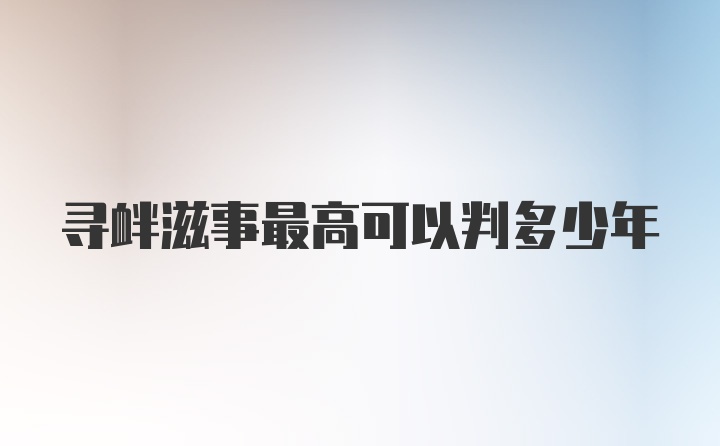 寻衅滋事最高可以判多少年